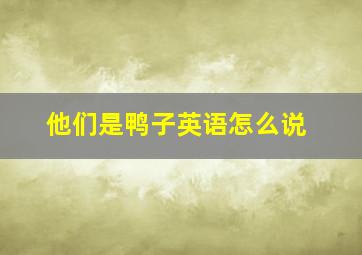 他们是鸭子英语怎么说